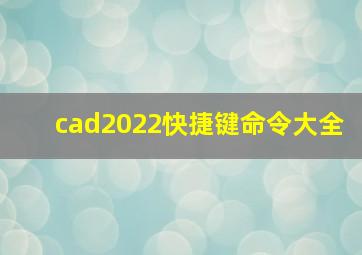 cad2022快捷键命令大全